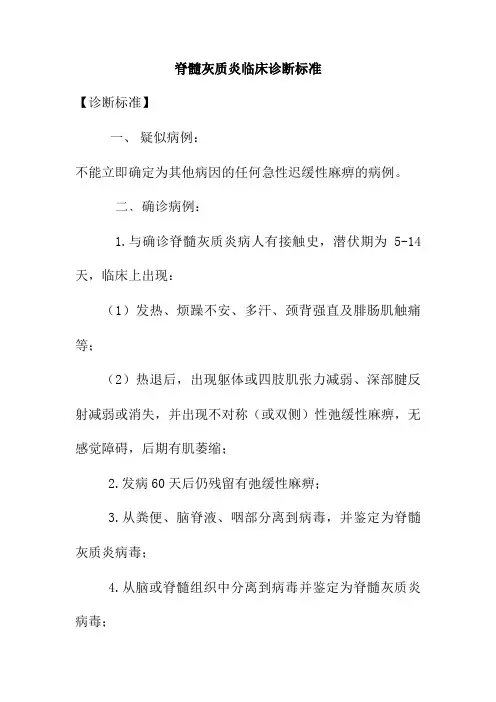 脊髓灰质炎临床诊断标准

【诊断标准】

一、疑似病例：

不能立即确定为其他病因的任何急性迟缓性麻痹的病例。

二、确诊病例：

1.与确诊脊髓灰质炎病人有接触史，潜伏期为 5-14 天，临床上出现：

（1）发热、烦躁不安、多汗、颈背强直及腓肠肌触痛等；

（2）热退后，出现躯体或四肢肌张力减弱、深部腱反射减弱或消失，并出现不对称（或双侧）性弛缓性麻痹，无感觉障碍，后期有肌萎缩；

2.发病 60 天后仍残留有弛缓性麻痹；

3.从粪便、脑脊液、咽部分离到病毒，并鉴定为脊髓灰质炎病毒；

4.从脑或脊髓组织中分离到病毒并鉴定为脊髓灰质炎病毒；